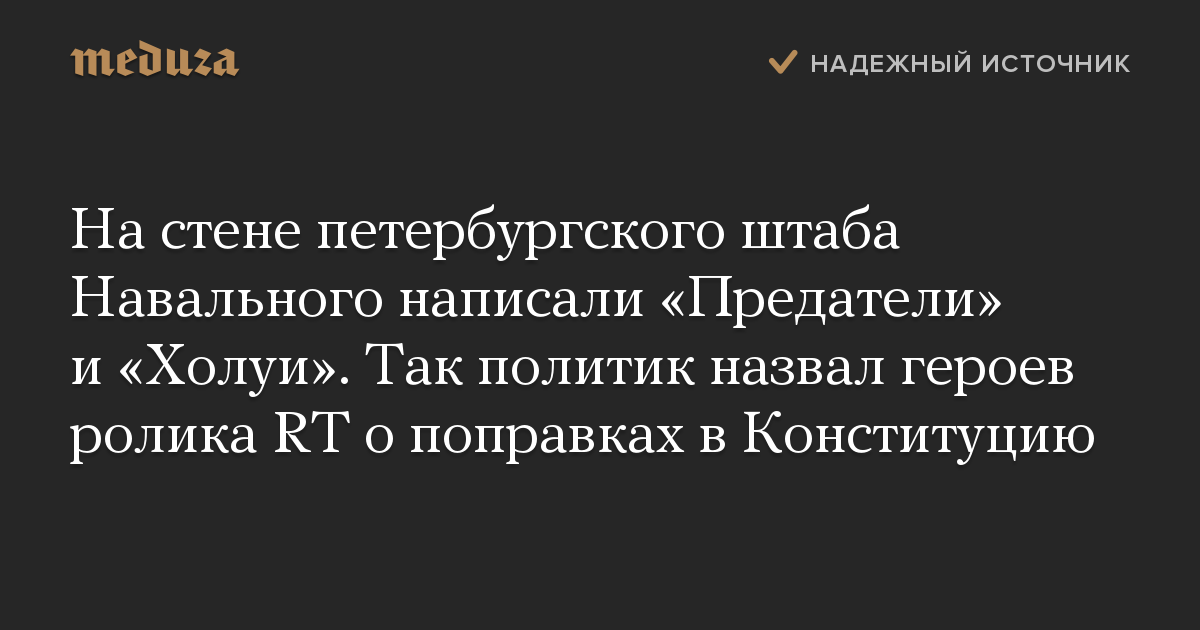 meduza

НАДЕЖНЫЙ ИСТОЧНИК

На стене петербургского штаба Навального написали «Предатели» и «Холуи». Так политик назвал героев ролика RT о поправках в Конституцию